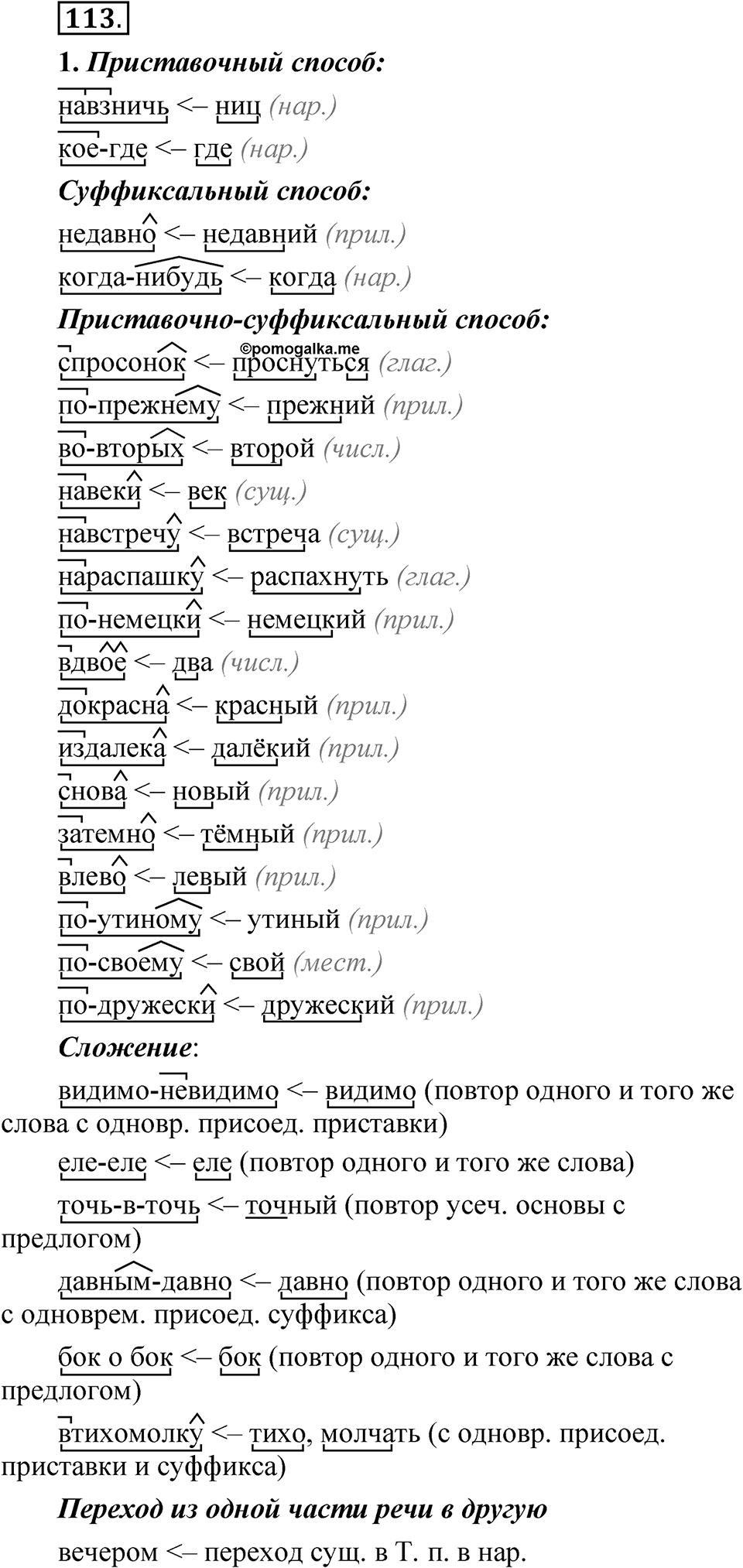 113.

1. Приставочный способ:

навзничь <– ниц (нар.)

кое-где <– где (нар.)

Суффиксальный способ:

недавно <– недавний (прил.)

когда-нибудь <– когда (нар.)

Приставочно-суффиксальный способ:

©pomogalka.me

спросонок <– проснуться (глаг.)

по-прежнему <– прежний (прил.)

во-вторых <– второй (числ.)

навеки <– век (сущ.)

навстречу <– встреча (сущ.)

нараспашку <– распахнуть (глаг.)

по-немецки <– немецкий (прил.)

вдвое <– два (числ.)

докрасна <– красный (прил.)

издалека <– далёкий (прил.)

снова <– новый (прил.)

затемно <– тёмный (прил.)

влево <– левый (прил.)

по-утиному <– утиный (прил.)

по-своему <– свой (мест.)

по-дружески <– дружеский (прил.)

Сложение:

видимо-невидимо <– видимо (повтор одного и того же слова с одновр. присоед. приставки)

еле-еле <– еле (повтор одного и того же слова)

точь-в-точь <– точный (повтор усеч. основы с предлогом)

давным-давно <– давно (повтор одного и того же слова с одноврем. присоед. суффикса)

бок о бок <– бок (повтор одного и того же слова с предлогом)

втихомолку <– тихо, молчать (с одновр. присоед. приставки и суффикса)

Переход из одной части речи в другую

вечером <– переход сущ. в Т. п. в нар.